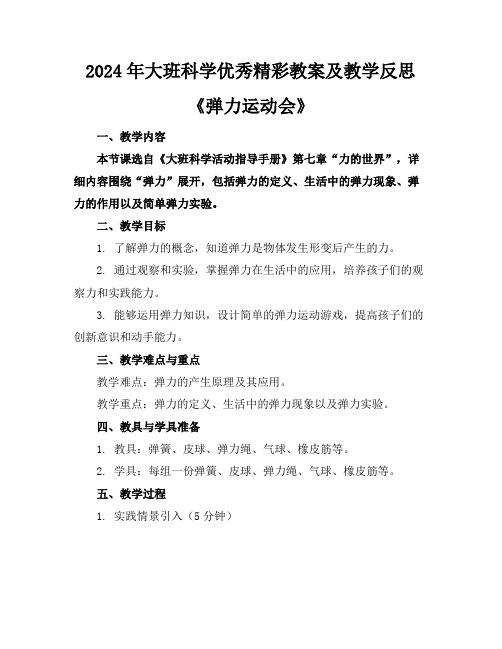 2024年大班科学优秀精彩教案及教学反思

《弹力运动会》

一、教学内容

本节课选自《大班科学活动指导手册》第七章“力的世界”，详细内容围绕“弹力”展开，包括弹力的定义、生活中的弹力现象、弹力的作用以及简单弹力实验。

二、教学目标

1. 了解弹力的概念，知道弹力是物体发生形变后产生的力。

2. 通过观察和实验，掌握弹力在生活中的应用，培养孩子们的观察力和实践能力。

3. 能够运用弹力知识，设计简单的弹力运动游戏，提高孩子们的创新意识和动手能力。

三、教学难点与重点

教学难点：弹力的产生原理及其应用。

教学重点：弹力的定义、生活中的弹力现象以及弹力实验。

四、教具与学具准备

1. 教具：弹簧、皮球、弹力绳、气球、橡皮筋等。

2. 学具：每组一份弹簧、皮球、弹力绳、气球、橡皮筋等。

五、教学过程

1. 实践情景引入（5分钟）